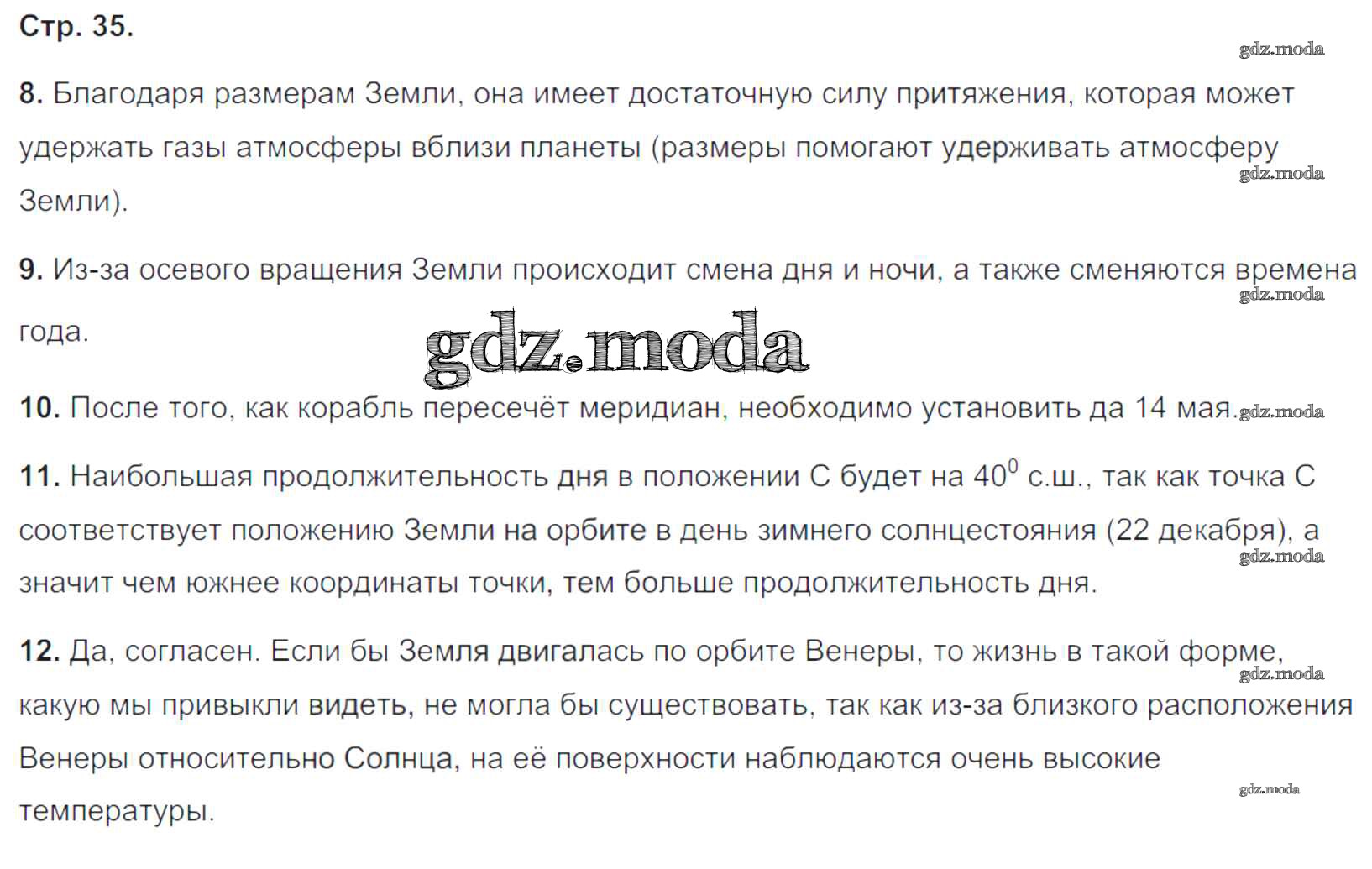 Стр. 35.

gdz.moda

8. Благодаря размерам Земли, она имеет достаточную силу притяжения, которая может удержать газы атмосферы вблизи планеты (размеры помогают удерживать атмосферу Земли).

gdz.moda

9. Из-за осевого вращения Земли происходит смена дня и ночи, а также сменяются времена года.

gdz.moda

gdz.moda

10. После того, как корабль пересечёт меридиан, необходимо установить да 14 мая.

gdz.moda

11. Наибольшая продолжительность дня в положении С будет на $40^0$ с.ш., так как точка С соответствует положению Земли на орбите в день зимнего солнцестояния (22 декабря), а значит чем южнее координаты точки, тем больше продолжительность дня.

gdz.moda

12. Да, согласен. Если бы Земля двигалась по орбите Венеры, то жизнь в такой форме, какую мы привыкли видеть, не могла бы существовать, так как из-за близкого расположения Венеры относительно Солнца, на её поверхности наблюдаются очень высокие температуры.

gdz.moda

gdz.moda